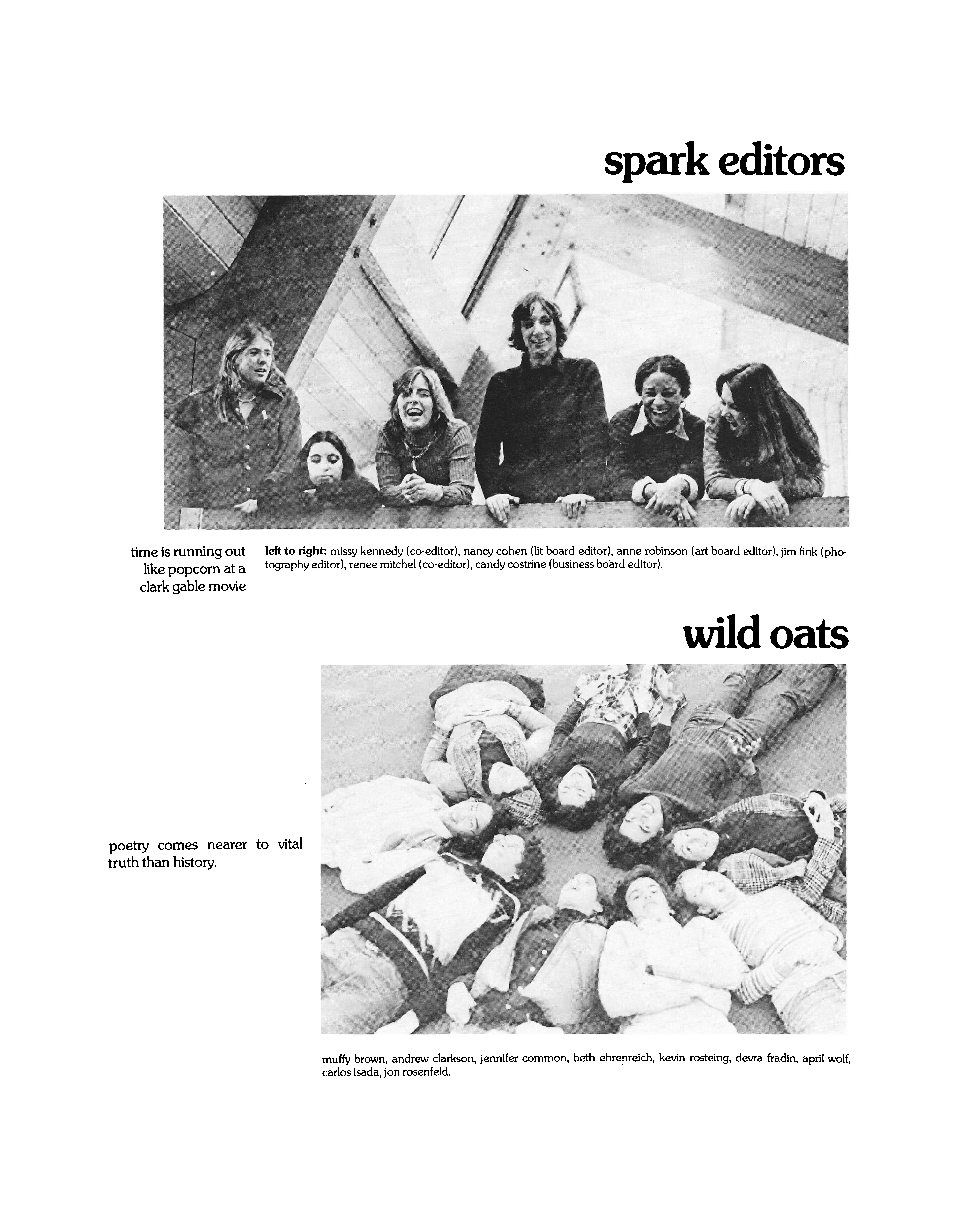 spark editors

time is running out
like popcorn at a
clark gable movie

left to right: missy kennedy (co-editor), nancy cohen (lit board editor), anne robinson (art board editor), jim fink (photography editor), renee mitchel (co-editor), candy costrine (business board editor).

wild oats

poetry comes nearer to vital truth than history.

muffy brown, andrew clarkson, jennifer common, beth ehrenreich, kevin rosteing, devra fradin, april wolf, carlos isada, jon rosenfeld.